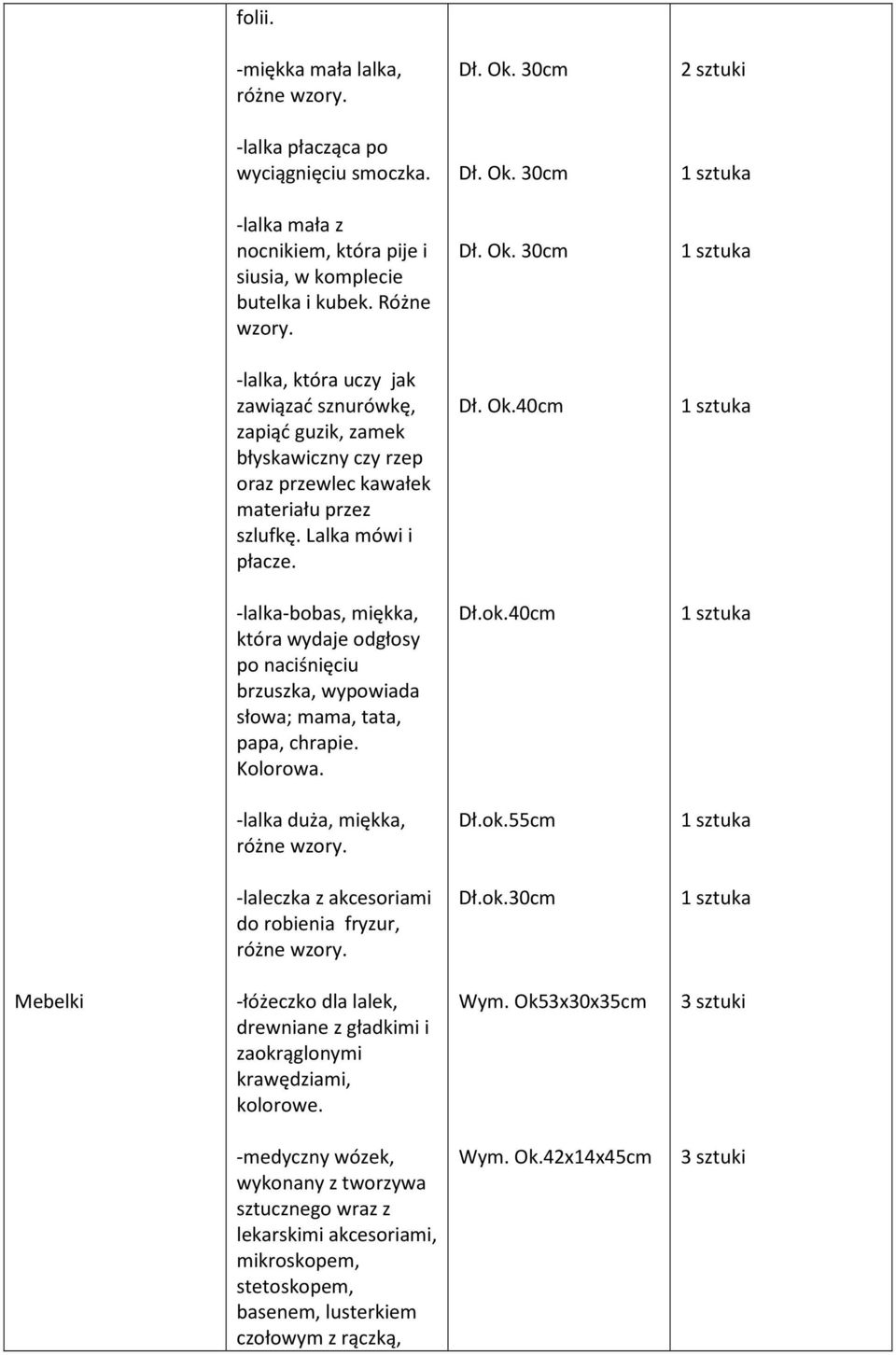 | | | | |
|---|---|---|---|
| | folii. | | |
| | -miękka mała lalka, różne wzory. | Dł. Ok. 30cm | 2 sztuki |
| | -lalka płacząca po wyciągnięciu smoczka. | Dł. Ok. 30cm | 1 sztuka |
| | -lalka mała z nocnikiem, która pije i siusia, w komplecie butelka i kubek. Różne wzory. | Dł. Ok. 30cm | 1 sztuka |
| | -lalka, która uczy jak zawiązać sznurówkę, zapiąć guzik, zamek błyskawiczny czy rzep oraz przewlec kawałek materiału przez szlufkę. Lalka mówi i płacze. | Dł. Ok.40cm | 1 sztuka |
| | -lalka-bobas, miękka, która wydaje odgłosy po naciśnięciu brzuszka, wypowiada słowa; mama, tata, papa, chrapie. Kolorowa. | Dł.ok.40cm | 1 sztuka |
| | -lalka duża, miękka, różne wzory. | Dł.ok.55cm | 1 sztuka |
| | -laleczka z akcesoriami do robienia fryzur, różne wzory. | Dł.ok.30cm | 1 sztuka |
| Mebelki | -łóżeczko dla lalek, drewniane z gładkimi i zaokrąglonymi krawędziami, kolorowe. | Wym. Ok53x30x35cm | 3 sztuki |
| | -medyczny wózek, wykonany z tworzywa sztucznego wraz z lekarskimi akcesoriami, mikroskopem, stetoskopem, basenem, lusterkiem czołowym z rączką, | Wym. Ok.42x14x45cm | 3 sztuki |